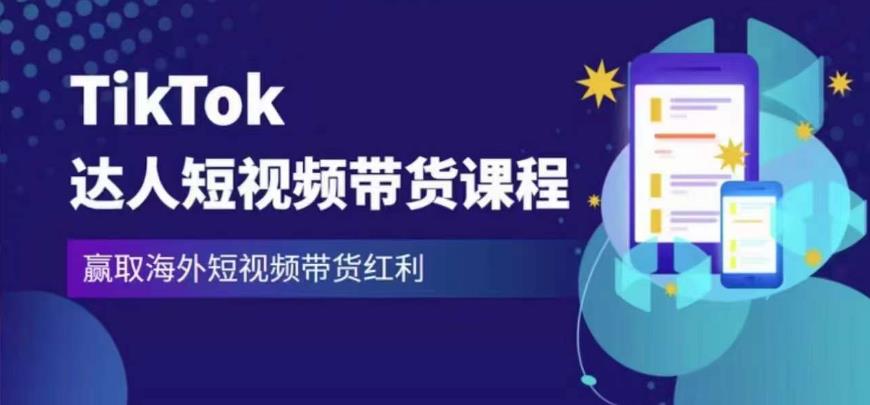 TikTok
达人短视频带货课程

赢取海外短视频带货红利